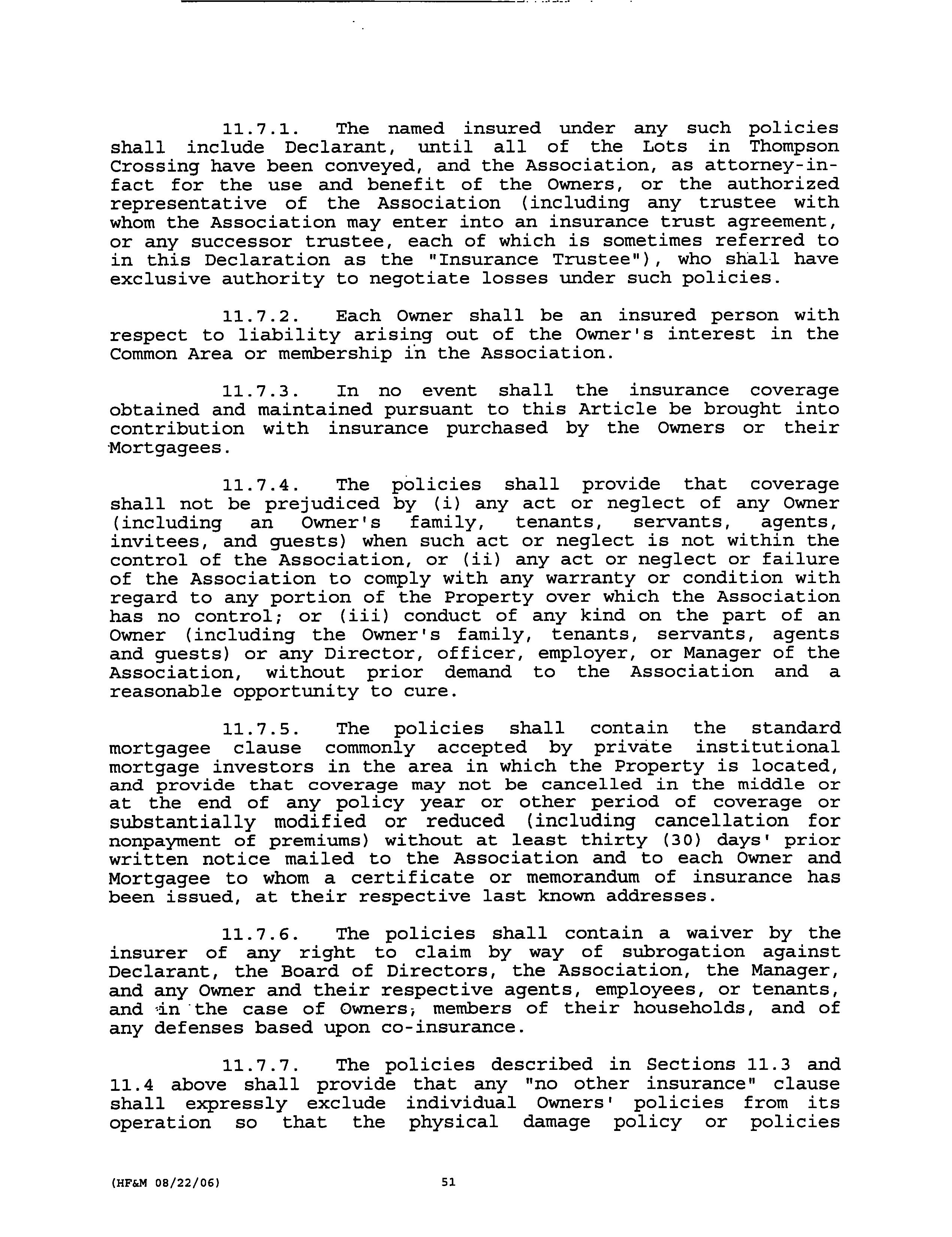 11.7.1. The named insured under any such policies shall include Declarant, until all of the Lots in Thompson Crossing have been conveyed, and the Association, as attorney-in-fact for the use and benefit of the Owners, or the authorized representative of the Association (including any trustee with whom the Association may enter into an insurance trust agreement, or any successor trustee, each of which is sometimes referred to in this Declaration as the "Insurance Trustee"), who shall have exclusive authority to negotiate losses under such policies.

11.7.2. Each Owner shall be an insured person with respect to liability arising out of the Owner's interest in the Common Area or membership in the Association.

11.7.3. In no event shall the insurance coverage obtained and maintained pursuant to this Article be brought into contribution with insurance purchased by the Owners or their Mortgagees.

11.7.4. The policies shall provide that coverage shall not be prejudiced by (i) any act or neglect of any Owner (including an Owner's family, tenants, servants, agents, invitees, and guests) when such act or neglect is not within the control of the Association, or (ii) any act or neglect or failure of the Association to comply with any warranty or condition with regard to any portion of the Property over which the Association has no control; or (iii) conduct of any kind on the part of an Owner (including the Owner's family, tenants, servants, agents and guests) or any Director, officer, employer, or Manager of the Association, without prior demand to the Association and a reasonable opportunity to cure.

11.7.5. The policies shall contain the standard mortgagee clause commonly accepted by private institutional mortgage investors in the area in which the Property is located, and provide that coverage may not be cancelled in the middle or at the end of any policy year or other period of coverage or substantially modified or reduced (including cancellation for nonpayment of premiums) without at least thirty (30) days' prior written notice mailed to the Association and to each Owner and Mortgagee to whom a certificate or memorandum of insurance has been issued, at their respective last known addresses.

11.7.6. The policies shall contain a waiver by the insurer of any right to claim by way of subrogation against Declarant, the Board of Directors, the Association, the Manager, and any Owner and their respective agents, employees, or tenants, and in the case of Owners, members of their households, and of any defenses based upon co-insurance.

11.7.7. The policies described in Sections 11.3 and 11.4 above shall provide that any "no other insurance" clause shall expressly exclude individual Owners' policies from its operation so that the physical damage policy or policies

(HF&M 08/22/06)

51